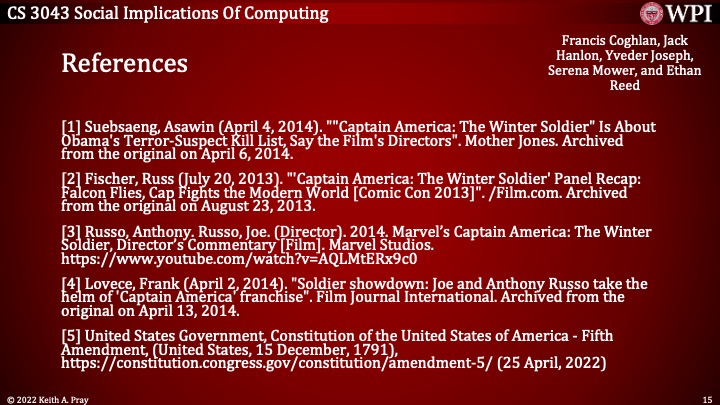 CS 3043 Social Implications Of Computing

WPI

References

Francis Coghlan, Jack Hanlon, Yveder Joseph, Serena Mower, and Ethan Reed

[1] Suebsaeng, Asawin (April 4, 2014). ""Captain America: The Winter Soldier" Is About Obama's Terror-Suspect Kill List, Say the Film's Directors". Mother Jones. Archived from the original on April 6, 2014.

[2] Fischer, Russ (July 20, 2013). "'Captain America: The Winter Soldier' Panel Recap: Falcon Flies, Cap Fights the Modern World [Comic Con 2013]". /Film.com. Archived from the original on August 23, 2013.

[3] Russo, Anthony. Russo, Joe. (Director). 2014. Marvel's Captain America: The Winter Soldier, Director's Commentary [Film]. Marvel Studios. https://www.youtube.com/watch?v=AQLMtERx9c0

[4] Lovece, Frank (April 2, 2014). "Soldier showdown: Joe and Anthony Russo take the helm of 'Captain America' franchise". Film Journal International. Archived from the original on April 13, 2014.

[5] United States Government, Constitution of the United States of America - Fifth Amendment, (United States, 15 December, 1791), https://constitution.congress.gov/constitution/amendment-5/ (25 April, 2022)

© 2022 Keith A. Pray

15